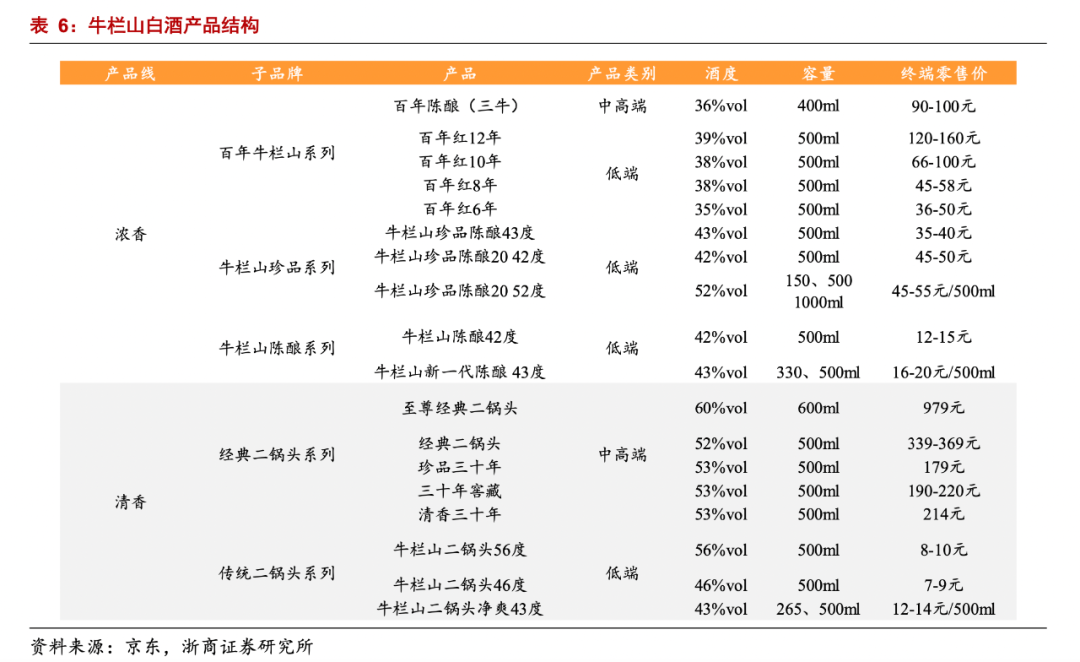 表 6：牛栏山白酒产品结构

| 产品线 | 子品牌 | 产品 | 产品类别 | 酒度 | 容量 | 终端零售价 |
|---|---|---|---|---|---|---|
| 浓香 | 百年牛栏山系列 | 百年陈酿（三牛） | 中高端 | 36%vol | 400ml | 90-100元 |
| | | 百年红12年 | 低端 | 39%vol | 500ml | 120-160元 |
| | | 百年红10年 | | 38%vol | 500ml | 66-100元 |
| | | 百年红8年 | | 38%vol | 500ml | 45-58元 |
| | | 百年红6年 | | 35%vol | 500ml | 36-50元 |
| | 牛栏山珍品系列 | 牛栏山珍品陈酿43度 | 低端 | 43%vol | 500ml | 35-40元 |
| | | 牛栏山珍品陈酿20 42度 | | 42%vol | 500ml | 45-50元 |
| | | 牛栏山珍品陈酿20 52度 | | 52%vol | 150、500 1000ml | 45-55元/500ml |
| | 牛栏山陈酿系列 | 牛栏山陈酿42度 | 低端 | 42%vol | 500ml | 12-15元 |
| | | 牛栏山新一代陈酿 43度 | | 43%vol | 330、500ml | 16-20元/500ml |
| 清香 | 经典二锅头系列 | 至尊经典二锅头 | 中高端 | 60%vol | 600ml | 979元 |
| | | 经典二锅头 | | 52%vol | 500ml | 339-369元 |
| | | 珍品三十年 | | 53%vol | 500ml | 179元 |
| | | 三十年窖藏 | | 53%vol | 500ml | 190-220元 |
| | | 清香三十年 | | 53%vol | 500ml | 214元 |
| | 传统二锅头系列 | 牛栏山二锅头56度 | 低端 | 56%vol | 500ml | 8-10元 |
| | | 牛栏山二锅头46度 | | 46%vol | 500ml | 7-9元 |
| | | 牛栏山二锅头净爽43度 | | 43%vol | 265、500ml | 12-14元/500ml |

资料来源：京东，浙商证券研究所